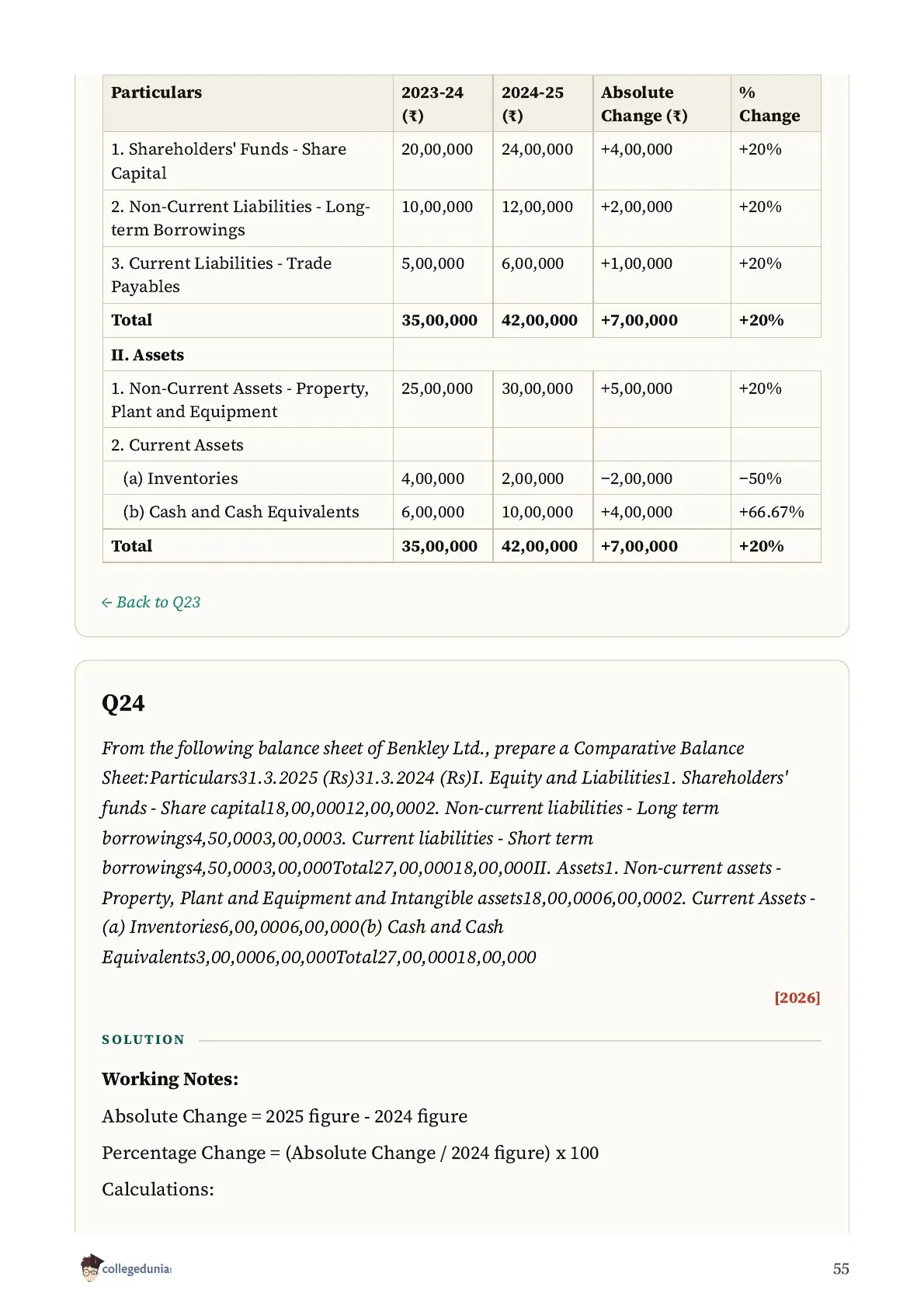 | Particulars | 2023-24 (₹) | 2024-25 (₹) | Absolute Change (₹) | % Change |
|---|---|---|---|---|
| 1. Shareholders' Funds - Share Capital | 20,00,000 | 24,00,000 | +4,00,000 | +20% |
| 2. Non-Current Liabilities - Long-term Borrowings | 10,00,000 | 12,00,000 | +2,00,000 | +20% |
| 3. Current Liabilities - Trade Payables | 5,00,000 | 6,00,000 | +1,00,000 | +20% |
| **Total** | **35,00,000** | **42,00,000** | **+7,00,000** | **+20%** |
| **II. Assets** | | | | |
| 1. Non-Current Assets - Property, Plant and Equipment | 25,00,000 | 30,00,000 | +5,00,000 | +20% |
| 2. Current Assets | | | | |
| (a) Inventories | 4,00,000 | 2,00,000 | −2,00,000 | −50% |
| (b) Cash and Cash Equivalents | 6,00,000 | 10,00,000 | +4,00,000 | +66.67% |
| **Total** | **35,00,000** | **42,00,000** | **+7,00,000** | **+20%** |

← Back to Q23

Q24

From the following balance sheet of Benkley Ltd., prepare a Comparative Balance Sheet:Particulars31.3.2025 (Rs)31.3.2024 (Rs)I. Equity and Liabilities1. Shareholders' funds - Share capital18,00,00012,00,0002. Non-current liabilities - Long term borrowings4,50,0003,00,0003. Current liabilities - Short term borrowings4,50,0003,00,000Total27,00,00018,00,000II. Assets1. Non-current assets - Property, Plant and Equipment and Intangible assets18,00,0006,00,0002. Current Assets - (a) Inventories6,00,0006,00,000(b) Cash and Cash Equivalents3,00,0006,00,000Total27,00,00018,00,000

[2026]

SOLUTION

Working Notes:

Absolute Change = 2025 figure - 2024 figure

Percentage Change = (Absolute Change / 2024 figure) x 100

Calculations:

collegedunia

55